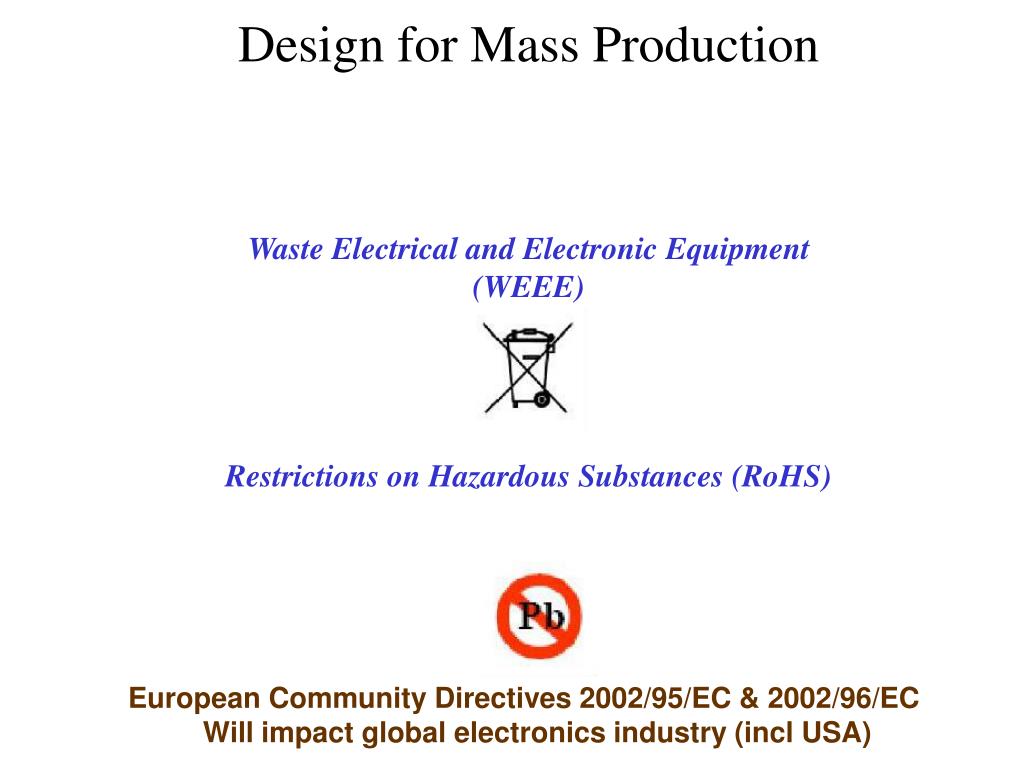 Design for Mass Production

Waste Electrical and Electronic Equipment (WEEE)

Restrictions on Hazardous Substances (RoHS)

Pb

European Community Directives 2002/95/EC & 2002/96/EC
Will impact global electronics industry (incl USA)